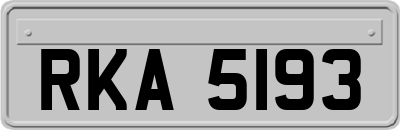 RKA 5193